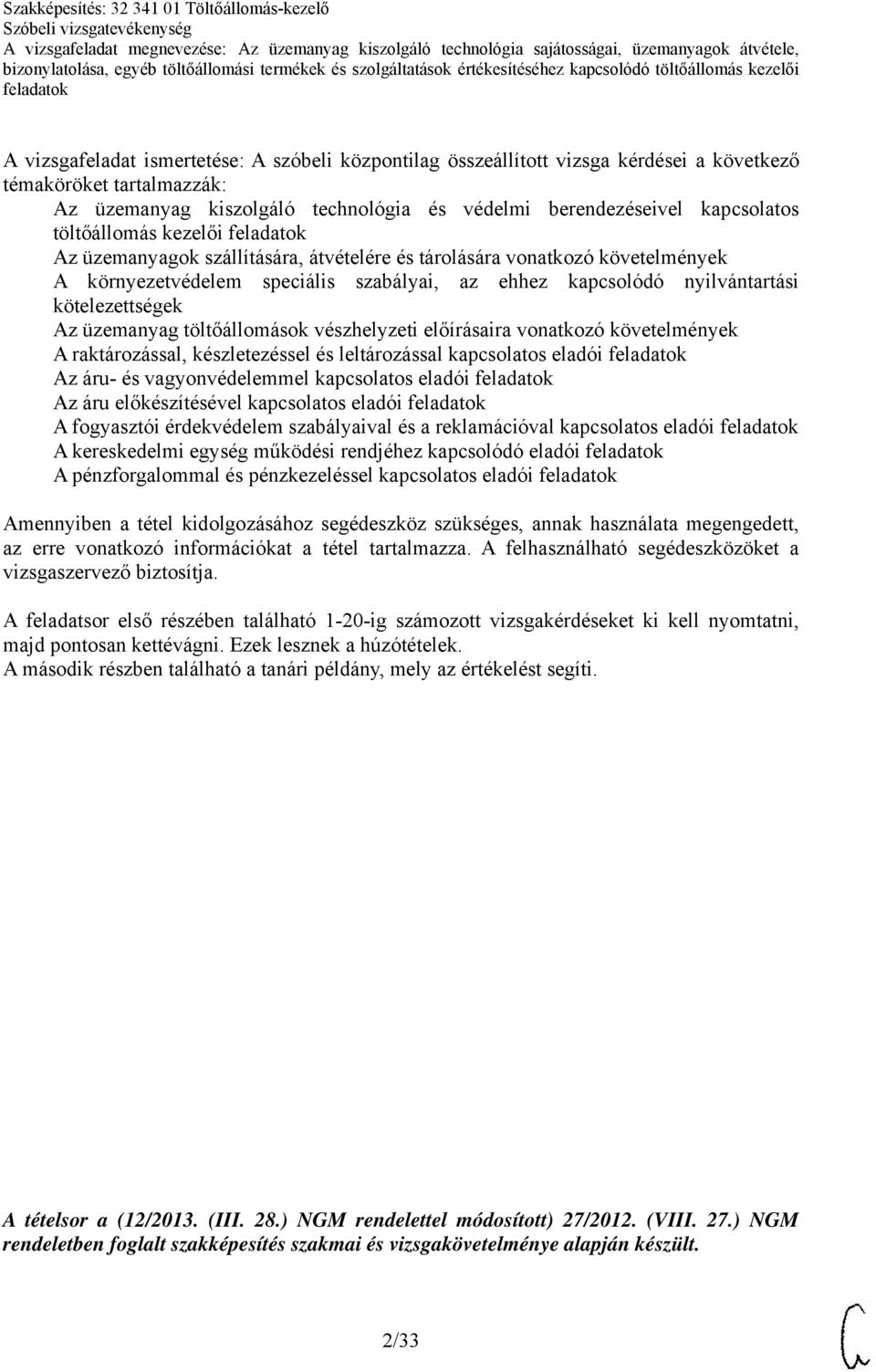 Szakképesítés: 32 341 01 Töltőállomás-kezelő
Szóbeli vizsgatevékenység
A vizsgafeladat megnevezése: Az üzemanyag kiszolgáló technológia sajátosságai, üzemanyagok átvétele, bizonylatolása, egyéb töltőállomási termékek és szolgáltatások értékesítéséhez kapcsolódó töltőállomás kezelői feladatok

A vizsgafeladat ismertetése: A szóbeli központilag összeállított vizsga kérdései a következő témaköröket tartalmazzák:
Az üzemanyag kiszolgáló technológia és védelmi berendezéseivel kapcsolatos töltőállomás kezelői feladatok
Az üzemanyagok szállítására, átvételére és tárolására vonatkozó követelmények
A környezetvédelem speciális szabályai, az ehhez kapcsolódó nyilvántartási kötelezettségek
Az üzemanyag töltőállomások vészhelyzeti előírásaira vonatkozó követelmények
A raktározással, készletezéssel és leltározással kapcsolatos eladói feladatok
Az áru- és vagyonvédelemmel kapcsolatos eladói feladatok
Az áru előkészítésével kapcsolatos eladói feladatok
A fogyasztói érdekvédelem szabályaival és a reklamációval kapcsolatos eladói feladatok
A kereskedelmi egység működési rendjéhez kapcsolódó eladói feladatok
A pénzforgalommal és pénzkezeléssel kapcsolatos eladói feladatok

Amennyiben a tétel kidolgozásához segédeszköz szükséges, annak használata megengedett, az erre vonatkozó információkat a tétel tartalmazza. A felhasználható segédeszközöket a vizsgaszervező biztosítja.

A feladatsor első részében található 1-20-ig számozott vizsgakérdéseket ki kell nyomtatni, majd pontosan kettévágni. Ezek lesznek a húzótételek.
A második részben található a tanári példány, mely az értékelést segíti.

A tételsor a (12/2013. (III. 28.) NGM rendelettel módosított) 27/2012. (VIII. 27.) NGM rendeletben foglalt szakképesítés szakmai és vizsgakövetelménye alapján készült.

2/33